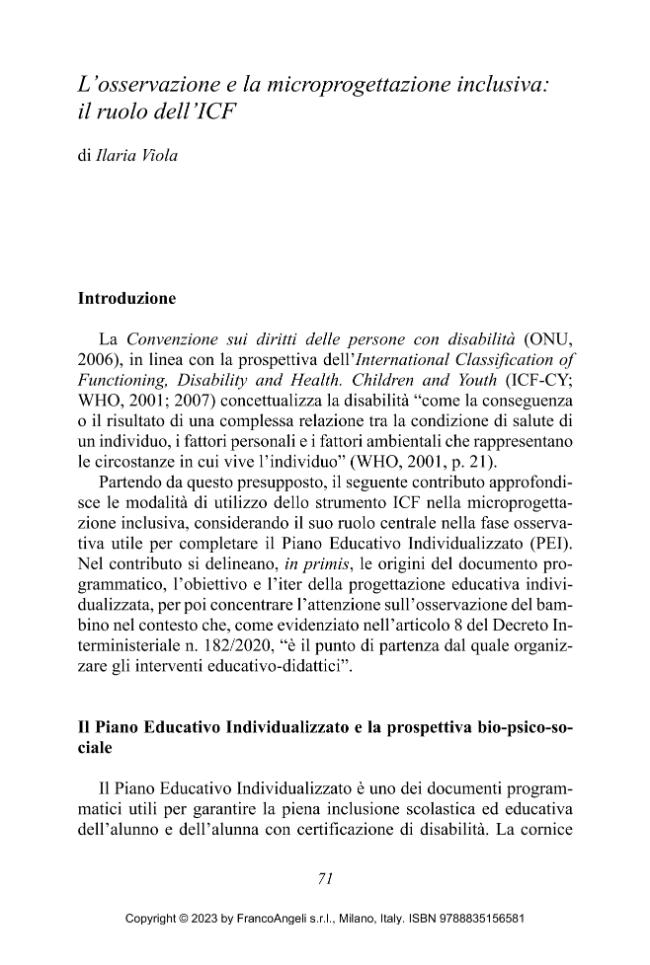 L'osservazione e la microprogettazione inclusiva: il ruolo dell'ICF

di Ilaria Viola

Introduzione

La Convenzione sui diritti delle persone con disabilità (ONU, 2006), in linea con la prospettiva dell'International Classification of Functioning, Disability and Health. Children and Youth (ICF-CY; WHO, 2001; 2007) concettualizza la disabilità "come la conseguenza o il risultato di una complessa relazione tra la condizione di salute di un individuo, i fattori personali e i fattori ambientali che rappresentano le circostanze in cui vive l'individuo" (WHO, 2001, p. 21).

Partendo da questo presupposto, il seguente contributo approfondisce le modalità di utilizzo dello strumento ICF nella microprogettazione inclusiva, considerando il suo ruolo centrale nella fase osservativa utile per completare il Piano Educativo Individualizzato (PEI). Nel contributo si delineano, in primis, le origini del documento programmatico, l'obiettivo e l'iter della progettazione educativa individualizzata, per poi concentrare l'attenzione sull'osservazione del bambino nel contesto che, come evidenziato nell'articolo 8 del Decreto Interministeriale n. 182/2020, "è il punto di partenza dal quale organizzare gli interventi educativo-didattici".

Il Piano Educativo Individualizzato e la prospettiva bio-psico-sociale

Il Piano Educativo Individualizzato è uno dei documenti programmatici utili per garantire la piena inclusione scolastica ed educativa dell'alunno e dell'alunna con certificazione di disabilità. La cornice

71

Copyright © 2023 by FrancoAngeli s.r.l., Milano, Italy. ISBN 9788835156581